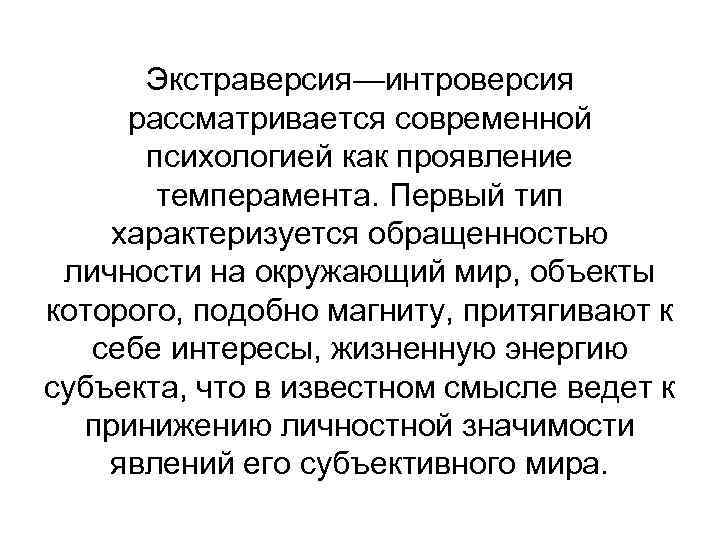 Экстраверсия—интроверсия рассматривается современной психологией как проявление темперамента. Первый тип характеризуется обращенностью личности на окружающий мир, объекты которого, подобно магниту, притягивают к себе интересы, жизненную энергию субъекта, что в известном смысле ведет к принижению личностной значимости явлений его субъективного мира.